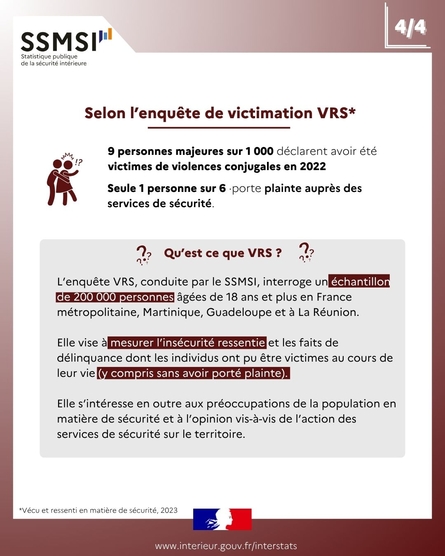 SSMSI
Statistique publique de la sécurité intérieure

4/4

Selon l'enquête de victimation VRS*

9 personnes majeures sur 1 000 déclarent avoir été victimes de violences conjugales en 2022

Seule 1 personne sur 6 porte plainte auprès des services de sécurité.

Qu'est ce que VRS ?

L'enquête VRS, conduite par le SSMSI, interroge un échantillon de 200 000 personnes âgées de 18 ans et plus en France métropolitaine, Martinique, Guadeloupe et à La Réunion.

Elle vise à mesurer l'insécurité ressentie et les faits de délinquance dont les individus ont pu être victimes au cours de leur vie (y compris sans avoir porté plainte).

Elle s'intéresse en outre aux préoccupations de la population en matière de sécurité et à l'opinion vis-à-vis de l'action des services de sécurité sur le territoire.

*Vécu et ressenti en matière de sécurité, 2023

www.interieur.gouv.fr/interstats